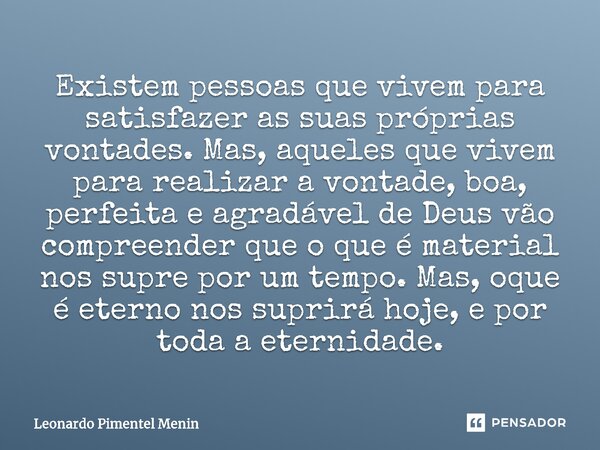 Existem pessoas que vivem para satisfazer as suas próprias vontades. Mas, aqueles que vivem para realizar a vontade, boa, perfeita e agradável de Deus vão compreender que o que é material nos supre por um tempo. Mas, oque é eterno nos suprirá hoje, e por toda a eternidade.

Leonardo Pimentel Menin

PENSADOR